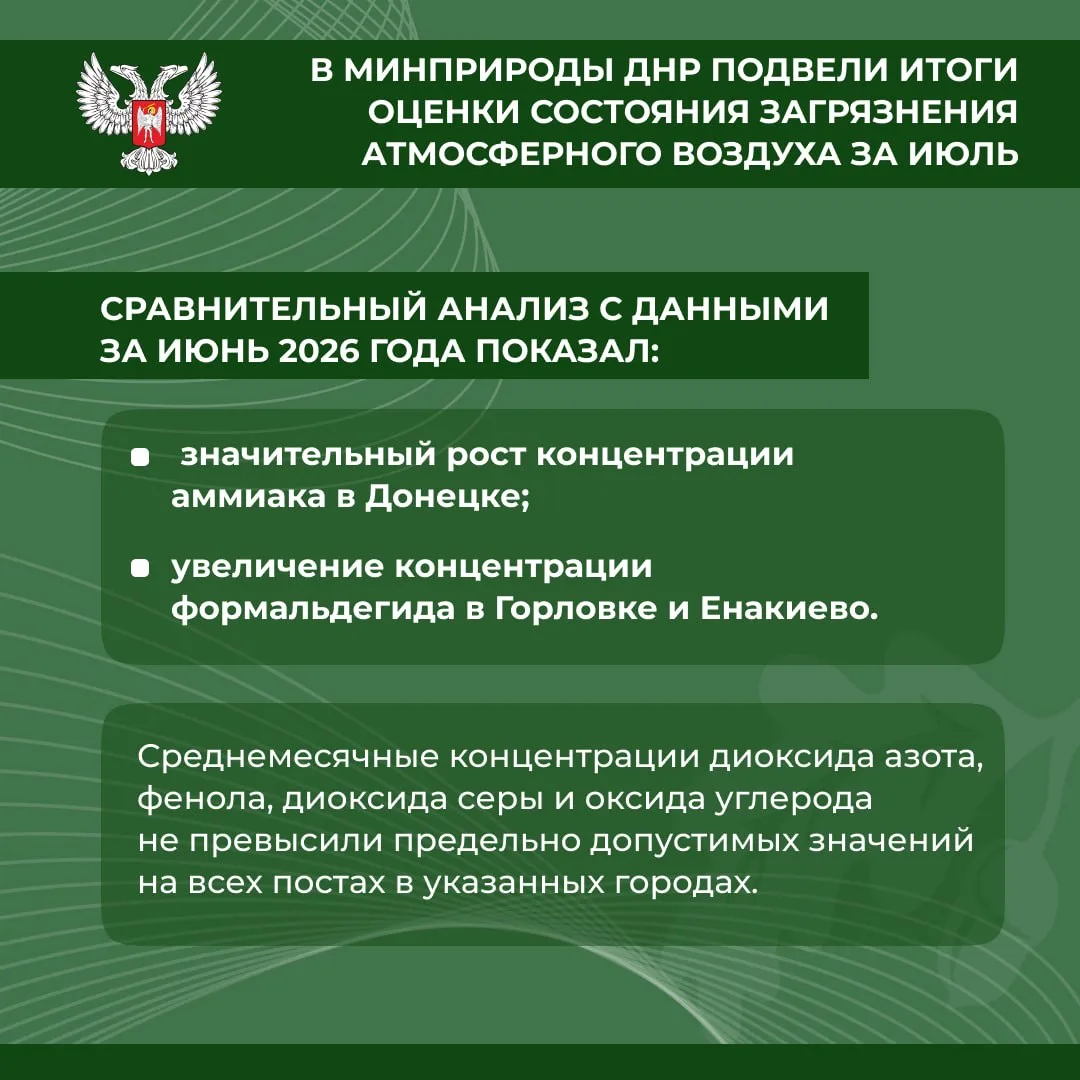 В МИНПРИРОДЫ ДНР ПОДВЕЛИ ИТОГИ ОЦЕНКИ СОСТОЯНИЯ ЗАГРЯЗНЕНИЯ АТМОСФЕРНОГО ВОЗДУХА ЗА ИЮЛЬ

СРАВНИТЕЛЬНЫЙ АНАЛИЗ С ДАННЫМИ ЗА ИЮНЬ 2026 ГОДА ПОКАЗАЛ:

• значительный рост концентрации аммиака в Донецке;
• увеличение концентрации формальдегида в Горловке и Енакиево.

Среднемесячные концентрации диоксида азота, фенола, диоксида серы и оксида углерода не превысили предельно допустимых значений на всех постах в указанных городах.